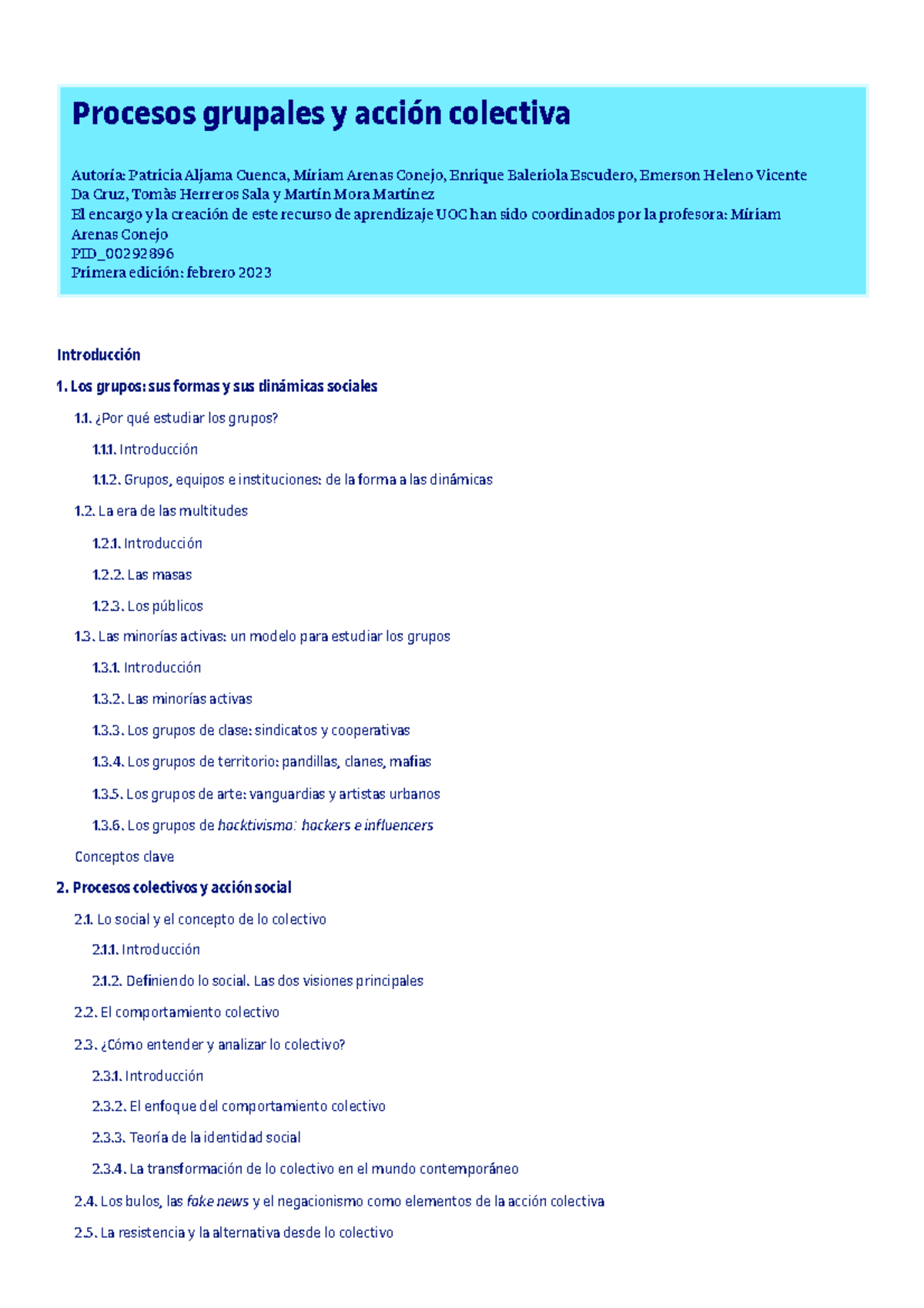 Procesos grupales y acción colectiva

Autoría: Patricia Aljama Cuenca, Míriam Arenas Conejo, Enrique Baleriola Escudero, Emerson Heleno Vicente Da Cruz, Tomàs Herreros Sala y Martín Mora Martínez
El encargo y la creación de este recurso de aprendizaje UOC han sido coordinados por la profesora: Míriam Arenas Conejo
PID_00292896
Primera edición: febrero 2023

Introducción

1. Los grupos: sus formas y sus dinámicas sociales

1.1. ¿Por qué estudiar los grupos?

1.1.1. Introducción

1.1.2. Grupos, equipos e instituciones: de la forma a las dinámicas

1.2. La era de las multitudes

1.2.1. Introducción

1.2.2. Las masas

1.2.3. Los públicos

1.3. Las minorías activas: un modelo para estudiar los grupos

1.3.1. Introducción

1.3.2. Las minorías activas

1.3.3. Los grupos de clase: sindicatos y cooperativas

1.3.4. Los grupos de territorio: pandillas, clanes, mafias

1.3.5. Los grupos de arte: vanguardias y artistas urbanos

1.3.6. Los grupos de hacktivismo: hackers e influencers

Conceptos clave

2. Procesos colectivos y acción social

2.1. Lo social y el concepto de lo colectivo

2.1.1. Introducción

2.1.2. Definiendo lo social. Las dos visiones principales

2.2. El comportamiento colectivo

2.3. ¿Cómo entender y analizar lo colectivo?

2.3.1. Introducción

2.3.2. El enfoque del comportamiento colectivo

2.3.3. Teoría de la identidad social

2.3.4. La transformación de lo colectivo en el mundo contemporáneo

2.4. Los bulos, las fake news y el negacionismo como elementos de la acción colectiva

2.5. La resistencia y la alternativa desde lo colectivo